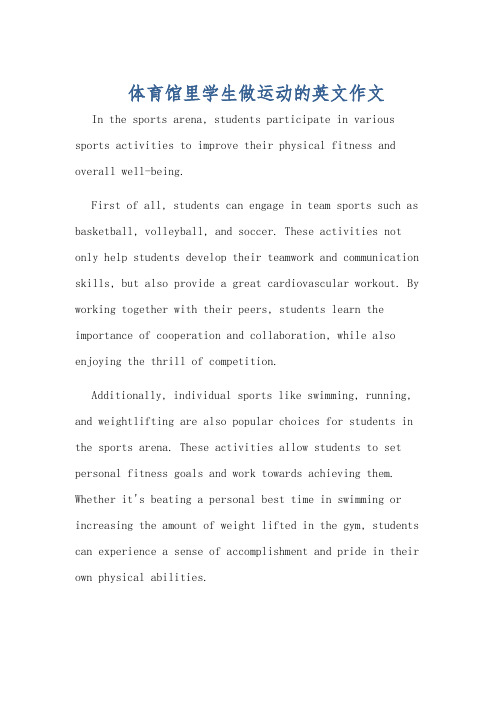 体育馆里学生做运动的英文作文

In the sports arena, students participate in various sports activities to improve their physical fitness and overall well-being.

First of all, students can engage in team sports such as basketball, volleyball, and soccer. These activities not only help students develop their teamwork and communication skills, but also provide a great cardiovascular workout. By working together with their peers, students learn the importance of cooperation and collaboration, while also enjoying the thrill of competition.

Additionally, individual sports like swimming, running, and weightlifting are also popular choices for students in the sports arena. These activities allow students to set personal fitness goals and work towards achieving them. Whether it's beating a personal best time in swimming or increasing the amount of weight lifted in the gym, students can experience a sense of accomplishment and pride in their own physical abilities.